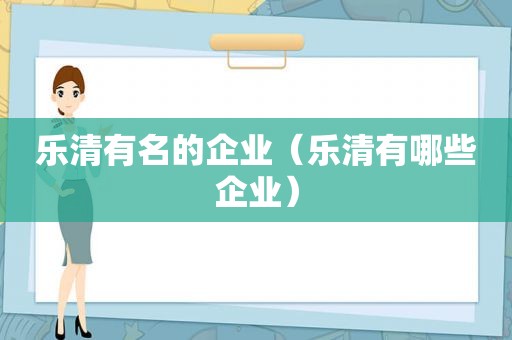 乐清有名的企业（乐清有哪些企业）